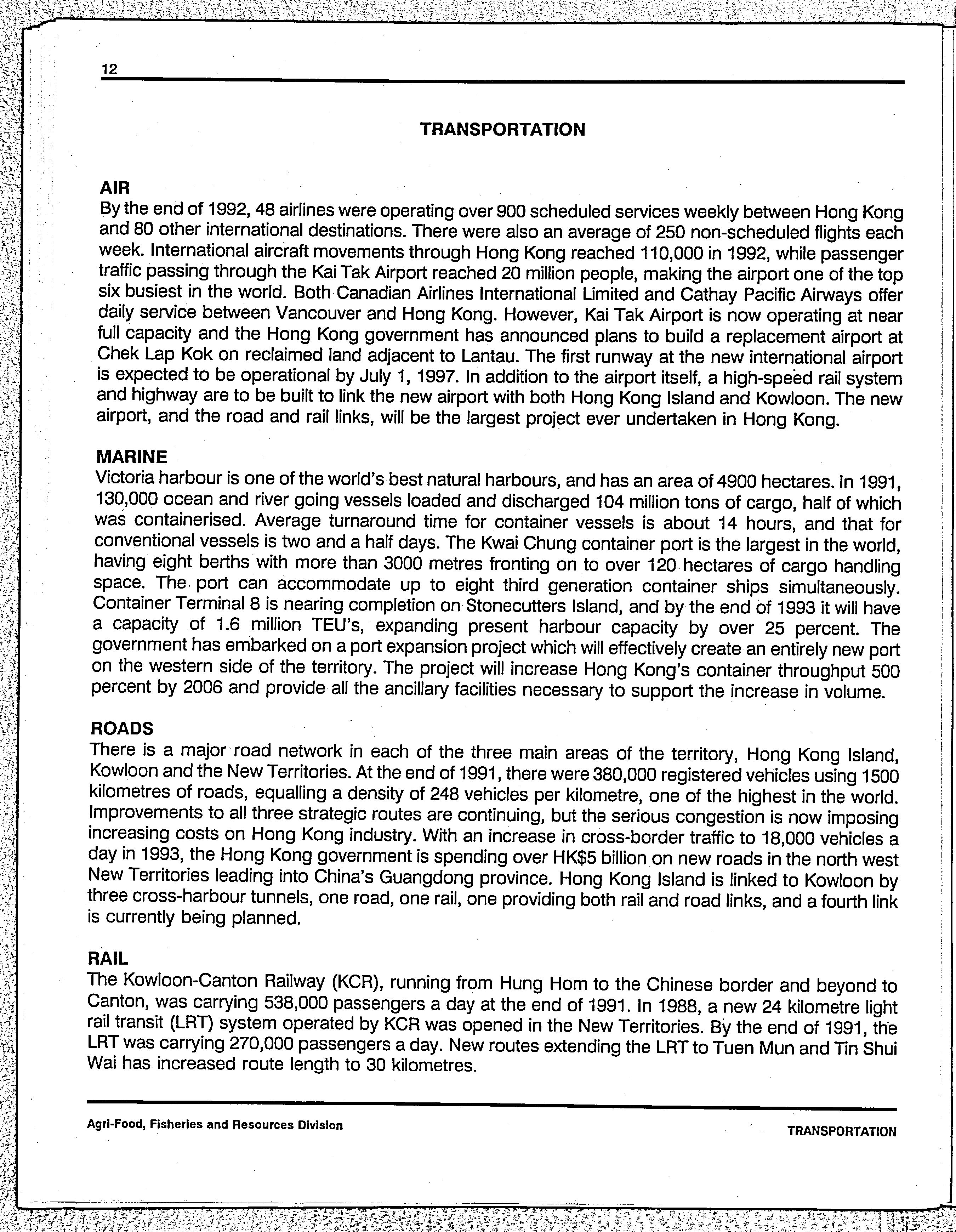 12

TRANSPORTATION

AIR
By the end of 1992, 48 airlines were operating over 900 scheduled services weekly between Hong Kong and 80 other international destinations. There were also an average of 250 non-scheduled flights each week. International aircraft movements through Hong Kong reached 110,000 in 1992, while passenger traffic passing through the Kai Tak Airport reached 20 million people, making the airport one of the top six busiest in the world. Both Canadian Airlines International Limited and Cathay Pacific Airways offer daily service between Vancouver and Hong Kong. However, Kai Tak Airport is now operating at near full capacity and the Hong Kong government has announced plans to build a replacement airport at Chek Lap Kok on reclaimed land adjacent to Lantau. The first runway at the new international airport is expected to be operational by July 1, 1997. In addition to the airport itself, a high-speed rail system and highway are to be built to link the new airport with both Hong Kong Island and Kowloon. The new airport, and the road and rail links, will be the largest project ever undertaken in Hong Kong.

MARINE
Victoria harbour is one of the world's best natural harbours, and has an area of 4900 hectares. In 1991, 130,000 ocean and river going vessels loaded and discharged 104 million tons of cargo, half of which was containerised. Average turnaround time for container vessels is about 14 hours, and that for conventional vessels is two and a half days. The Kwai Chung container port is the largest in the world, having eight berths with more than 3000 metres fronting on to over 120 hectares of cargo handling space. The port can accommodate up to eight third generation container ships simultaneously. Container Terminal 8 is nearing completion on Stonecutters Island, and by the end of 1993 it will have a capacity of 1.6 million TEU's, expanding present harbour capacity by over 25 percent. The government has embarked on a port expansion project which will effectively create an entirely new port on the western side of the territory. The project will increase Hong Kong's container throughput 500 percent by 2006 and provide all the ancillary facilities necessary to support the increase in volume.

ROADS
There is a major road network in each of the three main areas of the territory, Hong Kong Island, Kowloon and the New Territories. At the end of 1991, there were 380,000 registered vehicles using 1500 kilometres of roads, equalling a density of 248 vehicles per kilometre, one of the highest in the world. Improvements to all three strategic routes are continuing, but the serious congestion is now imposing increasing costs on Hong Kong industry. With an increase in cross-border traffic to 18,000 vehicles a day in 1993, the Hong Kong government is spending over HK$5 billion on new roads in the north west New Territories leading into China's Guangdong province. Hong Kong Island is linked to Kowloon by three cross-harbour tunnels, one road, one rail, one providing both rail and road links, and a fourth link is currently being planned.

RAIL
The Kowloon-Canton Railway (KCR), running from Hung Hom to the Chinese border and beyond to Canton, was carrying 538,000 passengers a day at the end of 1991. In 1988, a new 24 kilometre light rail transit (LRT) system operated by KCR was opened in the New Territories. By the end of 1991, the LRT was carrying 270,000 passengers a day. New routes extending the LRT to Tuen Mun and Tin Shui Wai has increased route length to 30 kilometres.

Agri-Food, Fisheries and Resources Division

TRANSPORTATION